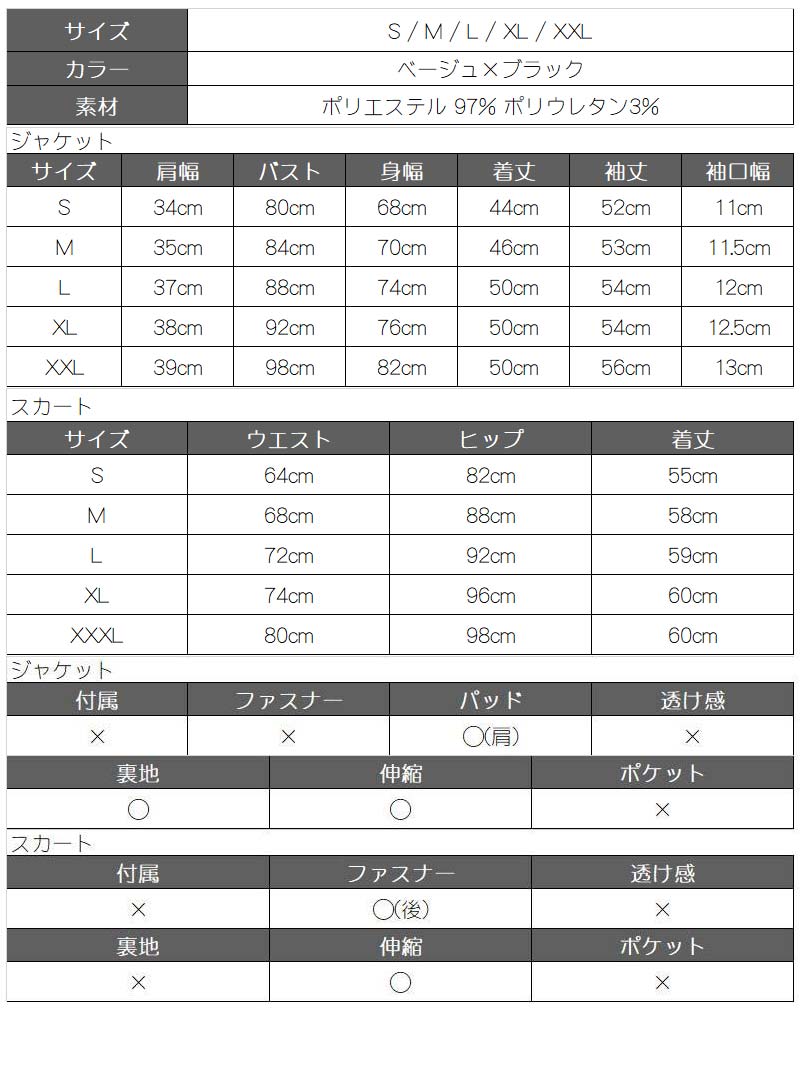 | サイズ | S / M / L / XL / XXL |
|---|---|
| カラー | ベージュ×ブラック |
| 素材 | ポリエステル 97% ポリウレタン3% |

ジャケット

| サイズ | 肩幅 | バスト | 身幅 | 着丈 | 袖丈 | 袖口幅 |
|---|---|---|---|---|---|---|
| S | 34cm | 80cm | 68cm | 44cm | 52cm | 11cm |
| M | 35cm | 84cm | 70cm | 46cm | 53cm | 11.5cm |
| L | 37cm | 88cm | 74cm | 50cm | 54cm | 12cm |
| XL | 38cm | 92cm | 76cm | 50cm | 54cm | 12.5cm |
| XXL | 39cm | 98cm | 82cm | 50cm | 56cm | 13cm |

スカート

| サイズ | ウエスト | ヒップ | 着丈 |
|---|---|---|---|
| S | 64cm | 82cm | 55cm |
| M | 68cm | 88cm | 58cm |
| L | 72cm | 92cm | 59cm |
| XL | 74cm | 96cm | 60cm |
| XXXL | 80cm | 98cm | 60cm |

ジャケット

| 付属 | ファスナー | パッド | 透け感 |
|---|---|---|---|
| × | × | ○(肩) | × |

| 裏地 | 伸縮 | ポケット |
|---|---|---|
| ○ | ○ | × |

スカート

| 付属 | ファスナー | 透け感 |
|---|---|---|
| × | ○(後) | × |

| 裏地 | 伸縮 | ポケット |
|---|---|---|
| × | ○ | × |